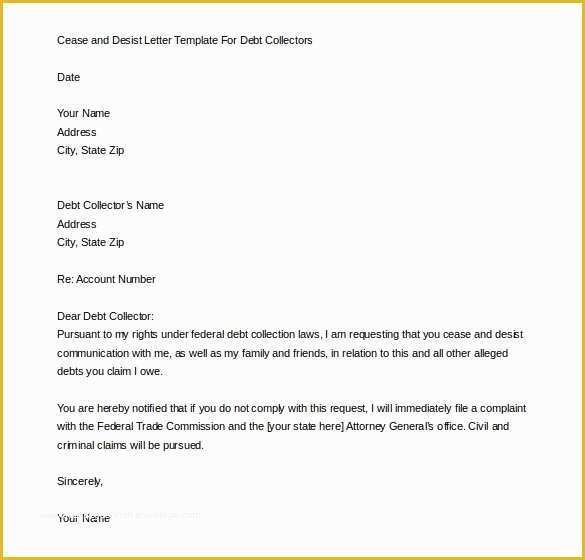 Cease and Desist Letter Template For Debt Collectors

Date

Your Name
Address
City, State Zip

Debt Collector's Name
Address
City, State Zip

Re: Account Number

Dear Debt Collector:
Pursuant to my rights under federal debt collection laws, I am requesting that you cease and desist communication with me, as well as my family and friends, in relation to this and all other alleged debts you claim I owe.

You are hereby notified that if you do not comply with this request, I will immediately file a complaint with the Federal Trade Commission and the [your state here] Attorney General's office. Civil and criminal claims will be pursued.

Sincerely,

Your Name